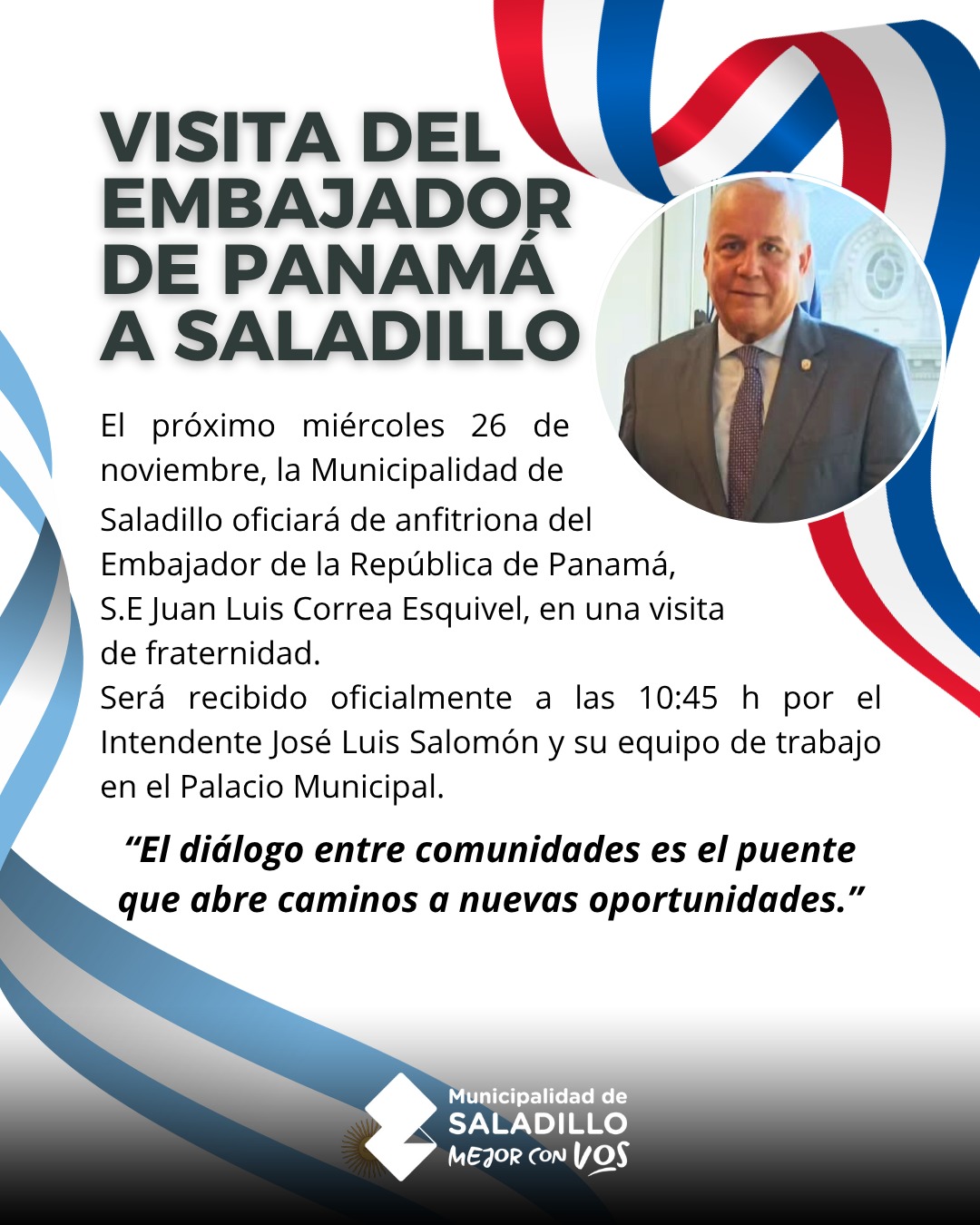 VISITA DEL EMBAJADOR DE PANAMÁ A SALADILLO

El próximo miércoles 26 de noviembre, la Municipalidad de Saladillo oficiará de anfitriona del Embajador de la República de Panamá, S.E Juan Luis Correa Esquivel, en una visita de fraternidad.
Será recibido oficialmente a las 10:45 h por el Intendente José Luis Salomón y su equipo de trabajo en el Palacio Municipal.

“El diálogo entre comunidades es el puente que abre caminos a nuevas oportunidades.”

Municipalidad de SALADILLO MEJOR CON VOS